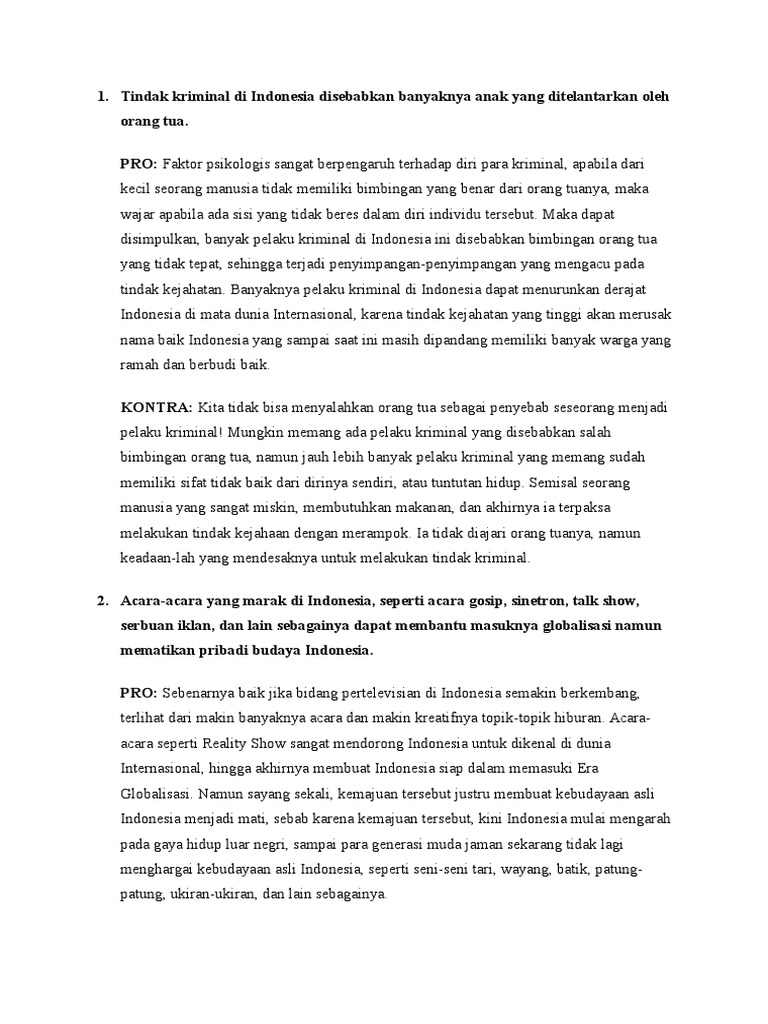 1. Tindak kriminal di Indonesia disebabkan banyaknya anak yang ditelantarkan oleh orang tua.

PRO: Faktor psikologis sangat berpengaruh terhadap diri para kriminal, apabila dari kecil seorang manusia tidak memiliki bimbingan yang benar dari orang tuanya, maka wajar apabila ada sisi yang tidak beres dalam diri individu tersebut. Maka dapat disimpulkan, banyak pelaku kriminal di Indonesia ini disebabkan bimbingan orang tua yang tidak tepat, sehingga terjadi penyimpangan-penyimpangan yang mengacu pada tindak kejahatan. Banyaknya pelaku kriminal di Indonesia dapat menurunkan derajat Indonesia di mata dunia Internasional, karena tindak kejahatan yang tinggi akan merusak nama baik Indonesia yang sampai saat ini masih dipandang memiliki banyak warga yang ramah dan berbudi baik.

KONTRA: Kita tidak bisa menyalahkan orang tua sebagai penyebab seseorang menjadi pelaku kriminal! Mungkin memang ada pelaku kriminal yang disebabkan salah bimbingan orang tua, namun jauh lebih banyak pelaku kriminal yang memang sudah memiliki sifat tidak baik dari dirinya sendiri, atau tuntutan hidup. Semisal seorang manusia yang sangat miskin, membutuhkan makanan, dan akhirnya ia terpaksa melakukan tindak kejahaan dengan merampok. Ia tidak diajari orang tuanya, namun keadaan-lah yang mendesaknya untuk melakukan tindak kriminal.

2. Acara-acara yang marak di Indonesia, seperti acara gosip, sinetron, talk show, serbuan iklan, dan lain sebagainya dapat membantu masuknya globalisasi namun mematikan pribadi budaya Indonesia.

PRO: Sebenarnya baik jika bidang pertelevisian di Indonesia semakin berkembang, terlihat dari makin banyaknya acara dan makin kreatifnya topik-topik hiburan. Acara-acara seperti Reality Show sangat mendorong Indonesia untuk dikenal di dunia Internasional, hingga akhirnya membuat Indonesia siap dalam memasuki Era Globalisasi. Namun sayang sekali, kemajuan tersebut justru membuat kebudayaan asli Indonesia menjadi mati, sebab karena kemajuan tersebut, kini Indonesia mulai mengarah pada gaya hidup luar negri, sampai para generasi muda jaman sekarang tidak lagi menghargai kebudayaan asli Indonesia, seperti seni-seni tari, wayang, batik, patung-patung, ukiran-ukiran, dan lain sebagainya.